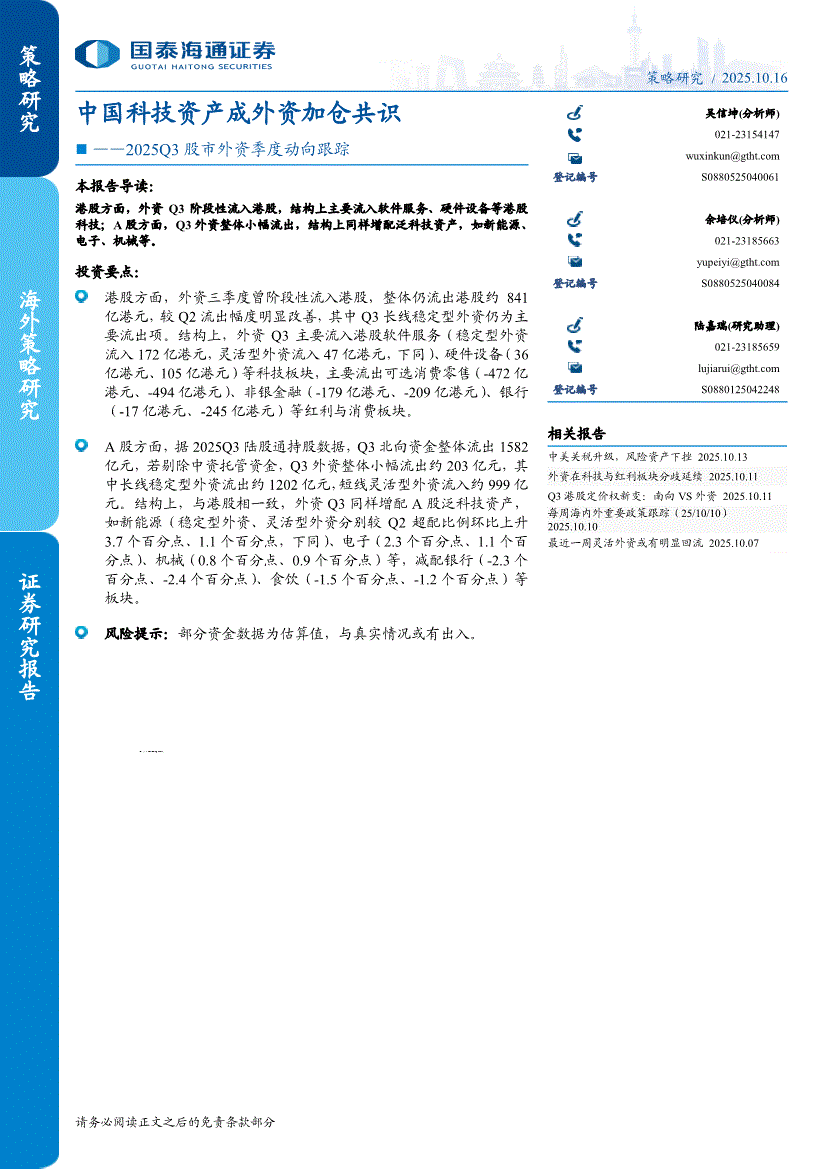 策略研究

海外策略研究

证券研究报告

国泰海通证券
GUOTAI HAITONG SECURITIES

策略研究 / 2025.10.16

中国科技资产成外资加仓共识

——2025Q3 股市外资季度动向跟踪

本报告导读:

港股方面，外资 Q3 阶段性流入港股，结构上主要流入软件服务、硬件设备等港股科技；A 股方面，Q3 外资整体小幅流出，结构上同样增配泛科技资产，如新能源、电子、机械等。

投资要点:

港股方面，外资三季度曾阶段性流入港股，整体仍流出港股约 841 亿港元，较 Q2 流出幅度明显改善，其中 Q3 长线稳定型外资仍为主要流出项。结构上，外资 Q3 主要流入港股软件服务（稳定型外资流入 172 亿港元，灵活型外资流入 47 亿港元，下同）、硬件设备（36 亿港元、105 亿港元）等科技板块，主要流出可选消费零售（-472 亿港元、-494 亿港元）、非银金融（-179 亿港元、-209 亿港元）、银行（-17 亿港元、-245 亿港元）等红利与消费板块。

A 股方面，据 2025Q3 陆股通持股数据，Q3 北向资金整体流出 1582 亿元，若剔除中资托管资金，Q3 外资整体小幅流出约 203 亿元，其中长线稳定型外资流出约 1202 亿元，短线灵活型外资流入约 999 亿元。结构上，与港股相一致，外资 Q3 同样增配 A 股泛科技资产，如新能源（稳定型外资、灵活型外资分别较 Q2 超配比例环比上升 3.7 个百分点、1.1 个百分点，下同）、电子（2.3 个百分点、1.1 个百分点）、机械（0.8 个百分点、0.9 个百分点）等，减配银行（-2.3 个百分点、-2.4 个百分点）、食饮（-1.5 个百分点、-1.2 个百分点）等板块。

风险提示：部分资金数据为估算值，与真实情况或有出入。

吴信坤(分析师)
021-23154147
wuxinkun@gtht.com
登记编号 S0880525040061

余培仪(分析师)
021-23185663
yupeiyi@gtht.com
登记编号 S0880525040084

陆嘉瑞(研究助理)
021-23185659
lujiarui@gtht.com
登记编号 S0880125042248

相关报告

中美关税升级，风险资产下挫 2025.10.13
外资在科技与红利板块分歧延续 2025.10.11
Q3 港股定价权新变：南向 VS 外资 2025.10.11
每周海内外重要政策跟踪（25/10/10） 2025.10.10
最近一周灵活外资或有明显回流 2025.10.07

请务必阅读正文之后的免责条款部分